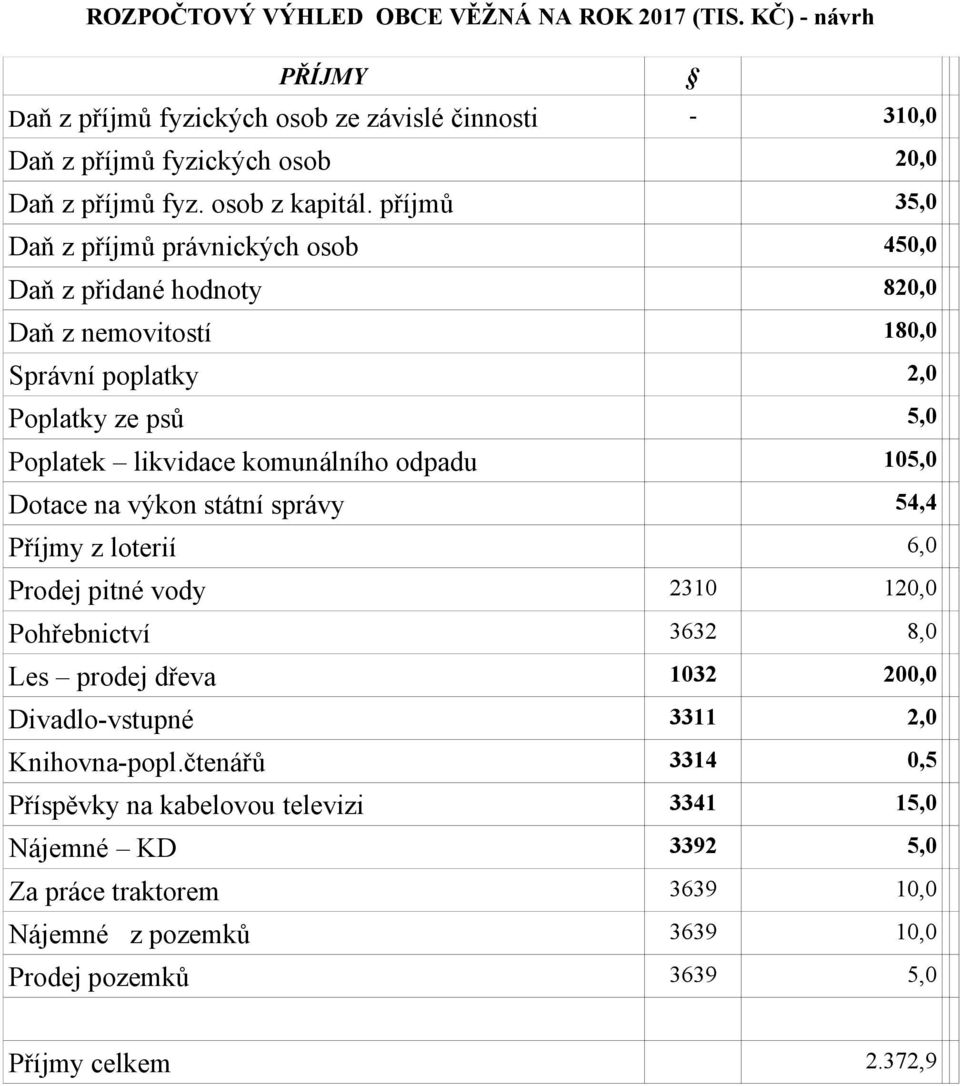 ROZPOČTOVÝ VÝHLED OBCE VĚŽNÁ NA ROK 2017 (TIS. KČ) - návrh

| PŘÍJMY | § | |
|---|---|---|
| Daň z příjmů fyzických osob ze závislé činnosti | - | 310,0 |
| Daň z příjmů fyzických osob | | 20,0 |
| Daň z příjmů fyz. osob z kapitál. příjmů | | 35,0 |
| Daň z příjmů právnických osob | | 450,0 |
| Daň z přidané hodnoty | | 820,0 |
| Daň z nemovitostí | | 180,0 |
| Správní poplatky | | 2,0 |
| Poplatky ze psů | | 5,0 |
| Poplatek – likvidace komunálního odpadu | | 105,0 |
| Dotace na výkon státní správy | | 54,4 |
| Příjmy z loterií | | 6,0 |
| Prodej pitné vody | 2310 | 120,0 |
| Pohřebnictví | 3632 | 8,0 |
| Les – prodej dřeva | 1032 | 200,0 |
| Divadlo-vstupné | 3311 | 2,0 |
| Knihovna-popl.čtenářů | 3314 | 0,5 |
| Příspěvky na kabelovou televizi | 3341 | 15,0 |
| Nájemné – KD | 3392 | 5,0 |
| Za práce traktorem | 3639 | 10,0 |
| Nájemné z pozemků | 3639 | 10,0 |
| Prodej pozemků | 3639 | 5,0 |
| | | |
| Příjmy celkem | | 2.372,9 |